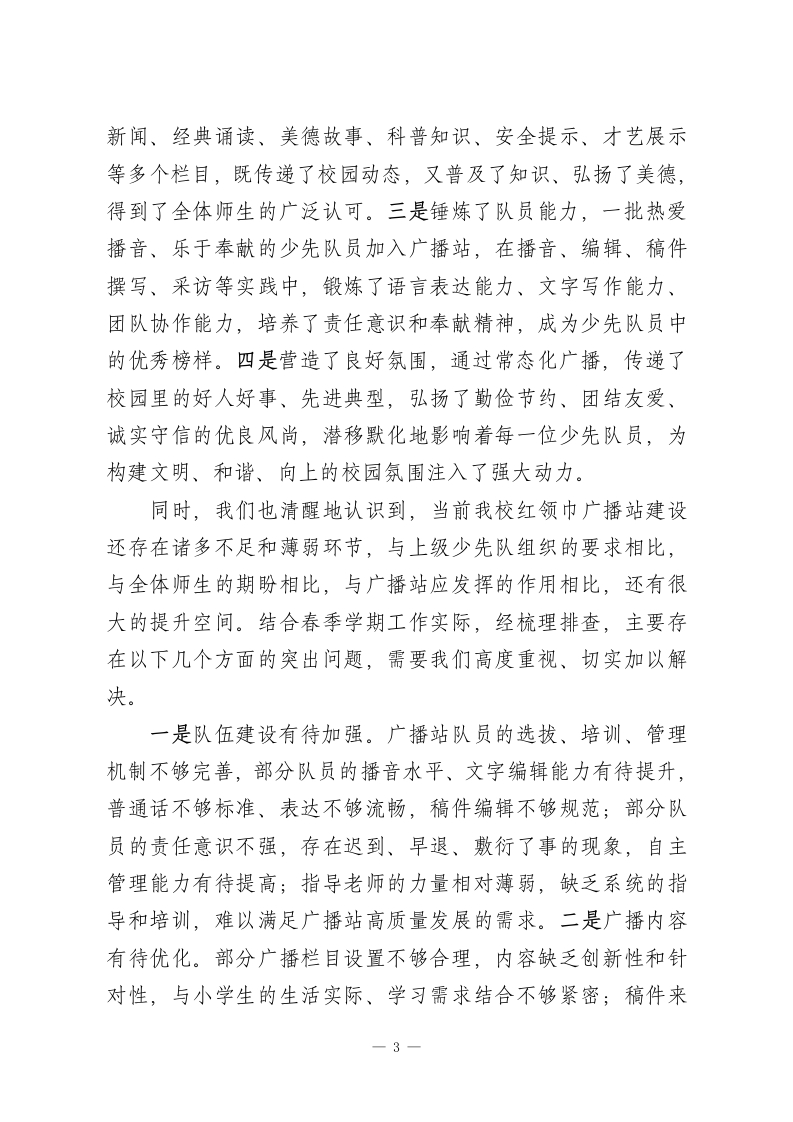 新闻、经典诵读、美德故事、科普知识、安全提示、才艺展示等多个栏目，既传递了校园动态，又普及了知识、弘扬了美德，得到了全体师生的广泛认可。三是锤炼了队员能力，一批热爱播音、乐于奉献的少先队员加入广播站，在播音、编辑、稿件撰写、采访等实践中，锻炼了语言表达能力、文字写作能力、团队协作能力，培养了责任意识和奉献精神，成为少先队员中的优秀榜样。四是营造了良好氛围，通过常态化广播，传递了校园里的好人好事、先进典型，弘扬了勤俭节约、团结友爱、诚实守信的优良风尚，潜移默化地影响着每一位少先队员，为构建文明、和谐、向上的校园氛围注入了强大动力。

同时，我们也清醒地认识到，当前我校红领巾广播站建设还存在诸多不足和薄弱环节，与上级少先队组织的要求相比，与全体师生的期盼相比，与广播站应发挥的作用相比，还有很大的提升空间。结合春季学期工作实际，经梳理排查，主要存在以下几个方面的突出问题，需要我们高度重视、切实加以解决。

一是队伍建设有待加强。广播站队员的选拔、培训、管理机制不够完善，部分队员的播音水平、文字编辑能力有待提升，普通话不够标准、表达不够流畅，稿件编辑不够规范；部分队员的责任意识不强，存在迟到、早退、敷衍了事的现象，自主管理能力有待提高；指导老师的力量相对薄弱，缺乏系统的指导和培训，难以满足广播站高质量发展的需求。二是广播内容有待优化。部分广播栏目设置不够合理，内容缺乏创新性和针对性，与小学生的生活实际、学习需求结合不够紧密；稿件来

— 3 —